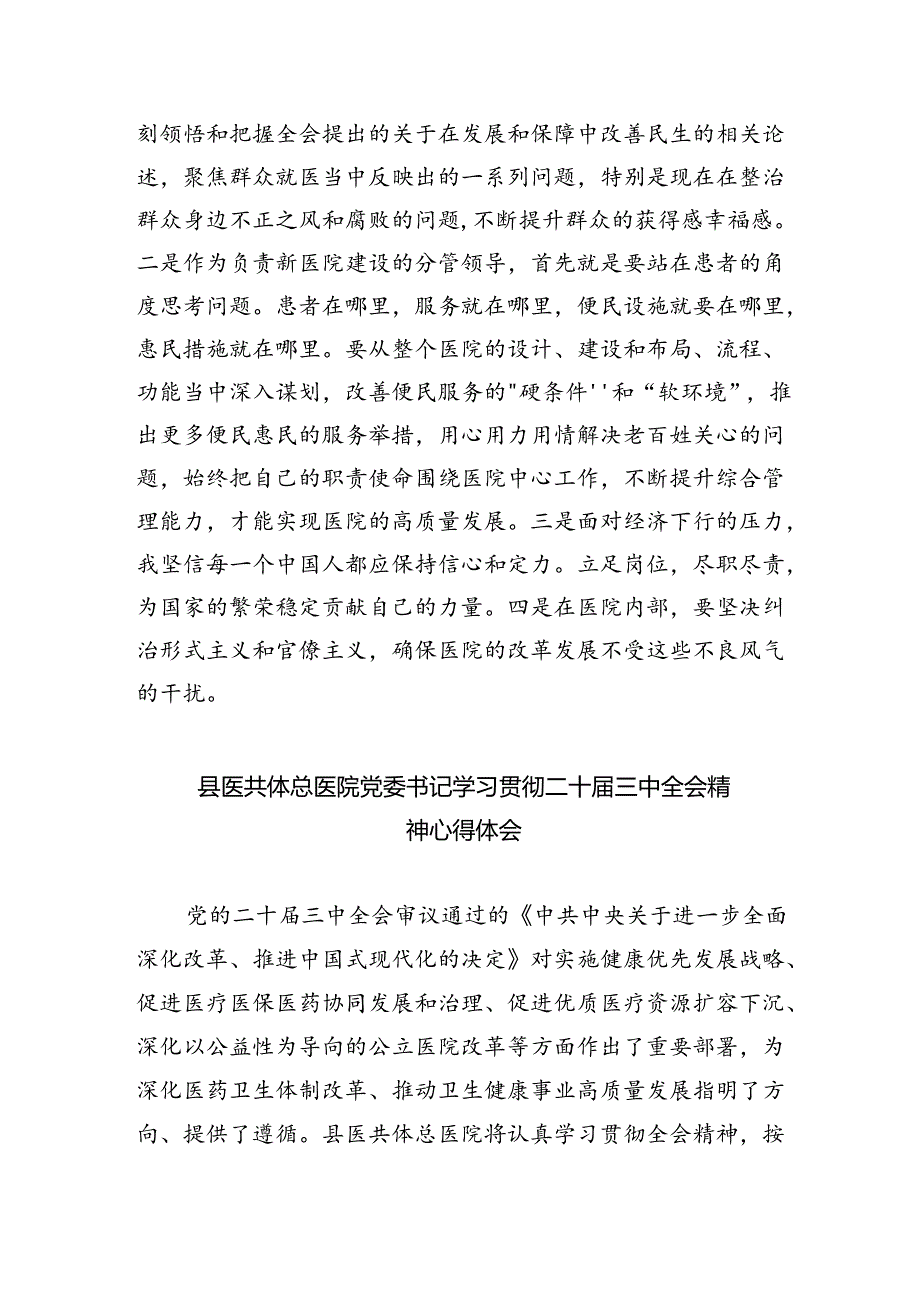 刻领悟和把握全会提出的关于在发展和保障中改善民生的相关论述，聚焦群众就医当中反映出的一系列问题，特别是现在在整治群众身边不正之风和腐败的问题，不断提升群众的获得感幸福感。二是作为负责新医院建设的分管领导，首先就是要站在患者的角度思考问题。患者在哪里，服务就在哪里，便民设施就要在哪里，惠民措施就在哪里。要从整个医院的设计、建设和布局、流程、功能当中深入谋划，改善便民服务的"硬条件''和“软环境”，推出更多便民惠民的服务举措，用心用力用情解决老百姓关心的问题，始终把自己的职责使命围绕医院中心工作，不断提升综合管理能力，才能实现医院的高质量发展。三是面对经济下行的压力，我坚信每一个中国人都应保持信心和定力。立足岗位，尽职尽责，为国家的繁荣稳定贡献自己的力量。四是在医院内部，要坚决纠治形式主义和官僚主义，确保医院的改革发展不受这些不良风气的干扰。

县医共体总医院党委书记学习贯彻二十届三中全会精神心得体会

党的二十届三中全会审议通过的《中共中央关于进一步全面深化改革、推进中国式现代化的决定》对实施健康优先发展战略、促进医疗医保医药协同发展和治理、促进优质医疗资源扩容下沉、深化以公益性为导向的公立医院改革等方面作出了重要部署，为深化医药卫生体制改革、推动卫生健康事业高质量发展指明了方向、提供了遵循。县医共体总医院将认真学习贯彻全会精神，按